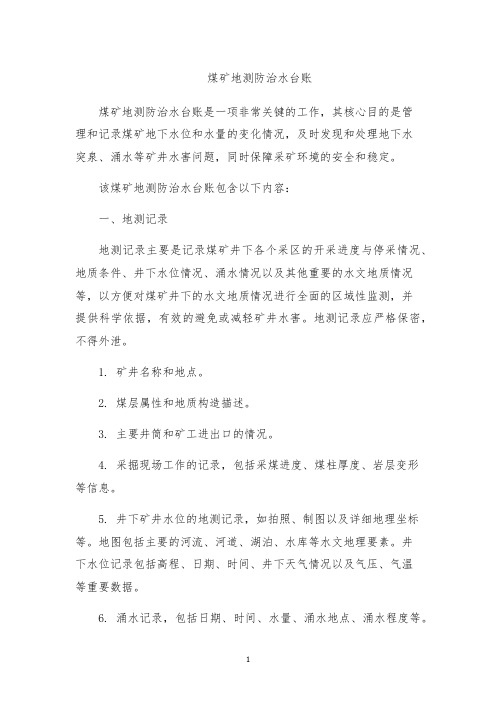 煤矿地测防治水台账

煤矿地测防治水台账是一项非常关键的工作，其核心目的是管理和记录煤矿地下水位和水量的变化情况，及时发现和处理地下水突泉、涌水等矿井水害问题，同时保障采矿环境的安全和稳定。

该煤矿地测防治水台账包含以下内容：

一、地测记录

地测记录主要是记录煤矿井下各个采区的开采进度与停采情况、地质条件、井下水位情况、涌水情况以及其他重要的水文地质情况等，以方便对煤矿井下的水文地质情况进行全面的区域性监测，并提供科学依据，有效的避免或减轻矿井水害。地测记录应严格保密，不得外泄。

1. 矿井名称和地点。

2. 煤层属性和地质构造描述。

3. 主要井筒和矿工进出口的情况。

4. 采掘现场工作的记录，包括采煤进度、煤柱厚度、岩层变形等信息。

5. 井下矿井水位的地测记录，如拍照、制图以及详细地理坐标等。地图包括主要的河流、河道、湖泊、水库等水文地理要素。井下水位记录包括高程、日期、时间、井下天气情况以及气压、气温等重要数据。

6. 涌水记录，包括日期、时间、水量、涌水地点、涌水程度等。

1